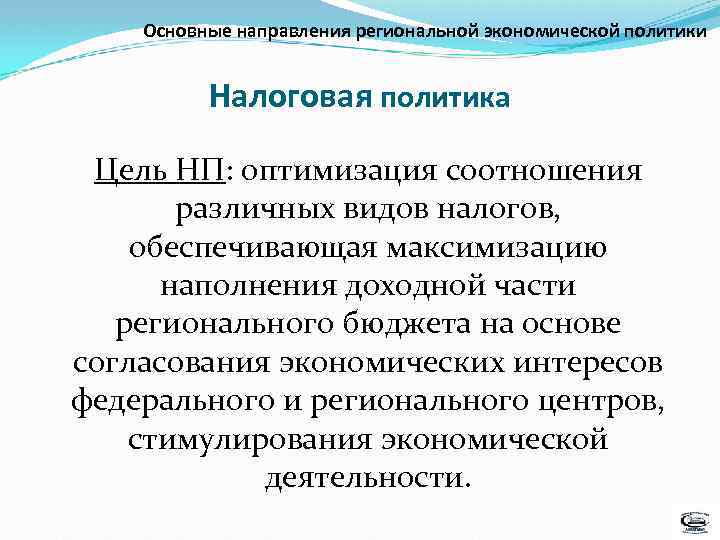 Основные направления региональной экономической политики

Налоговая политика

Цель НП: оптимизация соотношения различных видов налогов, обеспечивающая максимизацию наполнения доходной части регионального бюджета на основе согласования экономических интересов федерального и регионального центров, стимулирования экономической деятельности.